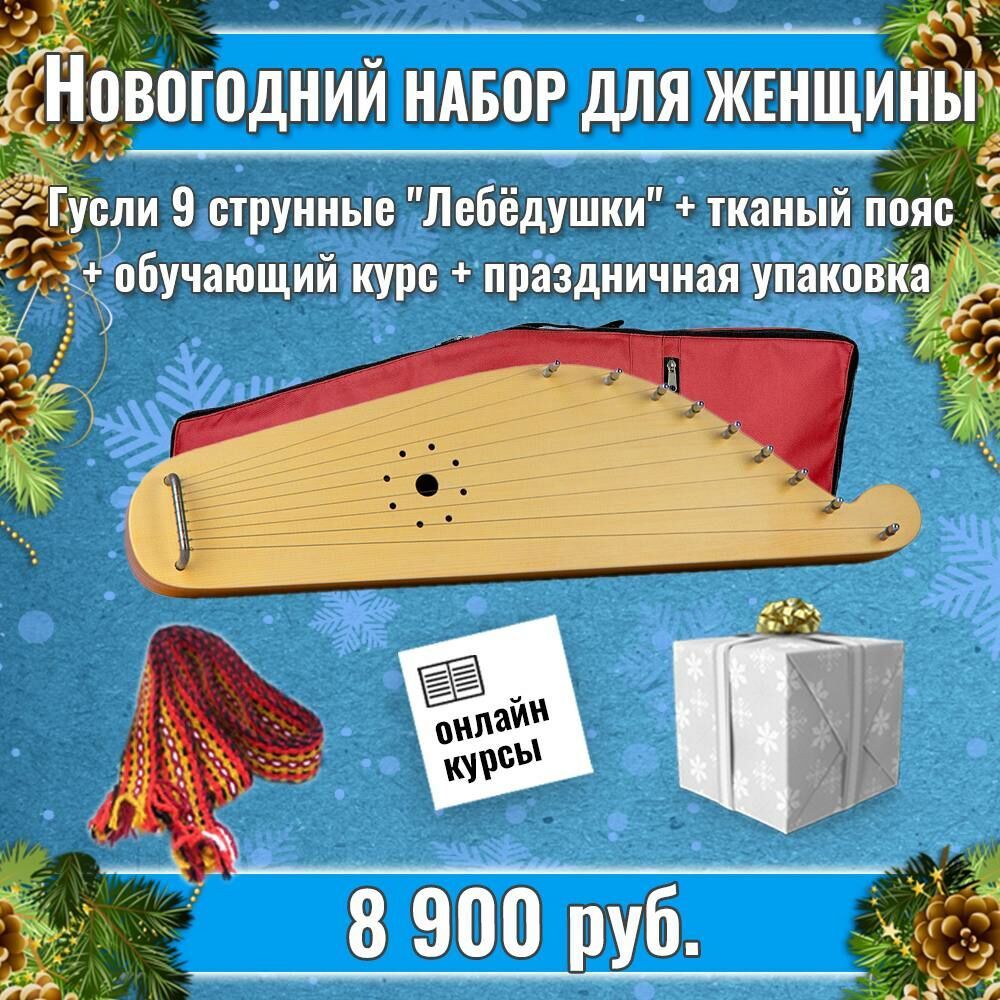 Новогодний набор для женщины

Гусли 9 струнные "Лебёдушки" + тканый пояс + обучающий курс + праздничная упаковка

онлайн курсы

8 900 руб.